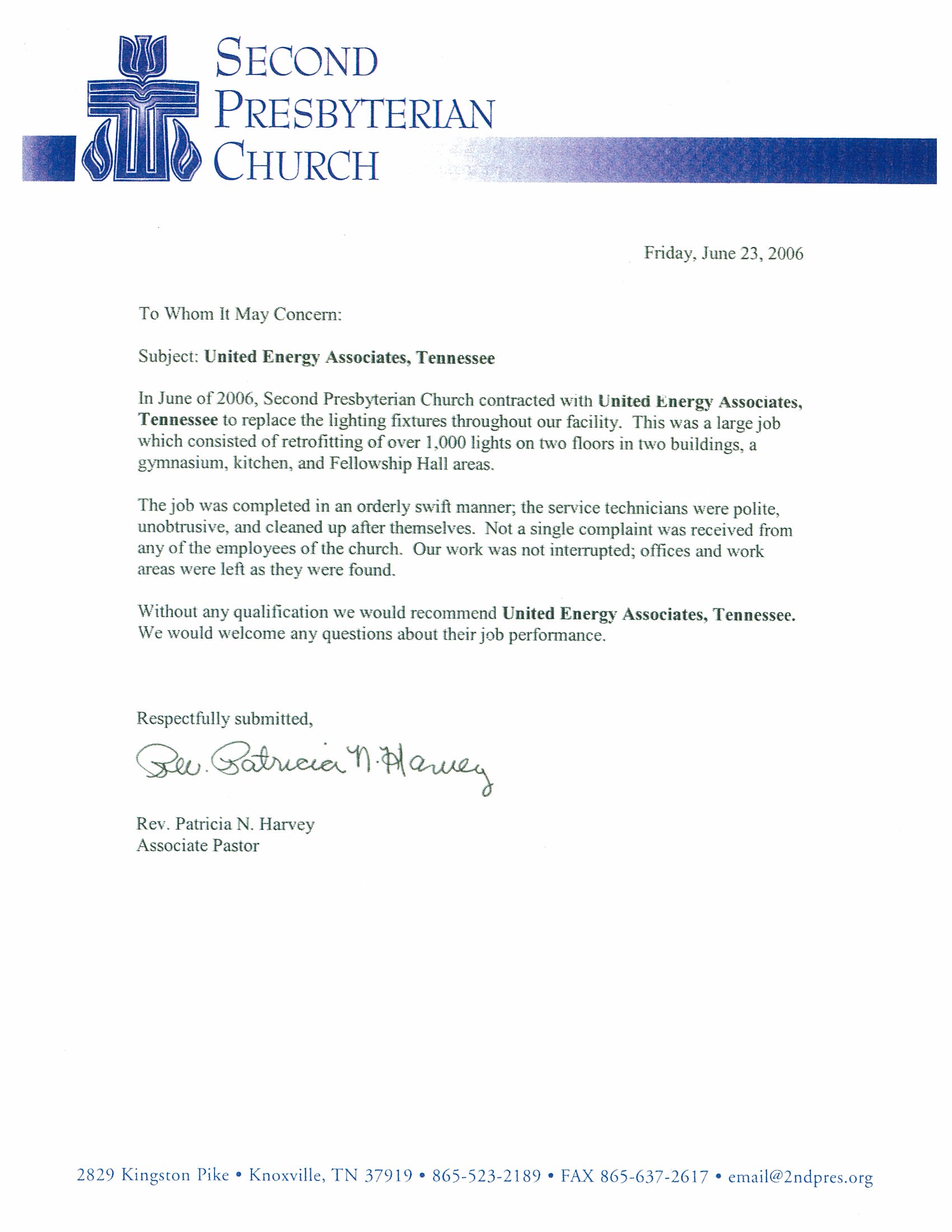 SECOND PRESBYTERIAN CHURCH

Friday, June 23, 2006

To Whom It May Concern:

Subject: United Energy Associates, Tennessee

In June of 2006, Second Presbyterian Church contracted with United Energy Associates, Tennessee to replace the lighting fixtures throughout our facility. This was a large job which consisted of retrofitting of over 1,000 lights on two floors in two buildings, a gymnasium, kitchen, and Fellowship Hall areas.

The job was completed in an orderly swift manner; the service technicians were polite, unobtrusive, and cleaned up after themselves. Not a single complaint was received from any of the employees of the church. Our work was not interrupted; offices and work areas were left as they were found.

Without any qualification we would recommend United Energy Associates, Tennessee. We would welcome any questions about their job performance.

Respectfully submitted,

Rev. Patricia N. Harvey

Rev. Patricia N. Harvey
Associate Pastor

2829 Kingston Pike • Knoxville, TN 37919 • 865-523-2189 • FAX 865-637-2617 • email@2ndpres.org